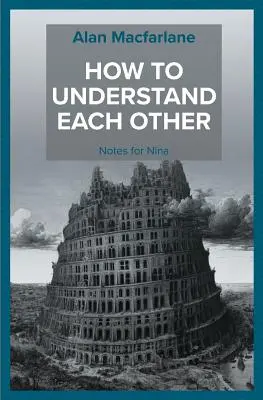 Alan Macfarlane

HOW TO UNDERSTAND EACH OTHER

Notes for Nina